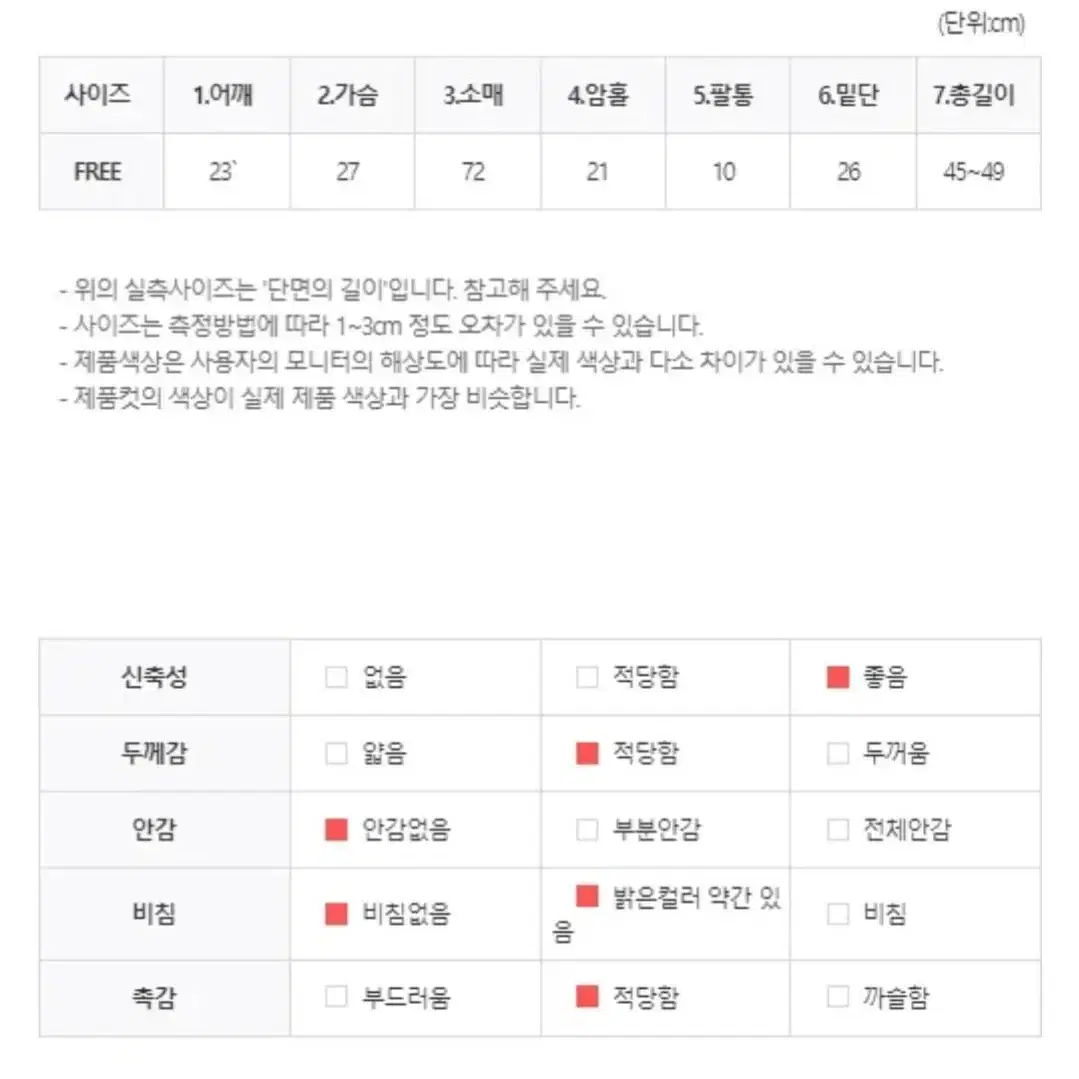 (단위:cm)

| 사이즈 | 1.어깨 | 2.가슴 | 3.소매 | 4.암홀 | 5.팔통 | 6.밑단 | 7.총길이 |
|---|---|---|---|---|---|---|---|
| FREE | 23` | 27 | 72 | 21 | 10 | 26 | 45~49 |

- 위의 실측사이즈는 '단면의 길이'입니다. 참고해 주세요.
- 사이즈는 측정방법에 따라 1~3cm 정도 오차가 있을 수 있습니다.
- 제품색상은 사용자의 모니터의 해상도에 따라 실제 색상과 다소 차이가 있을 수 있습니다.
- 제품컷의 색상이 실제 제품 색상과 가장 비슷합니다.

| 신축성 | 없음 | 적당함 | 좋음 |
|---|---|---|---|
| 두께감 | 얇음 | 적당함 | 두꺼움 |
| 안감 | 안감없음 | 부분안감 | 전체안감 |
| 비침 | 비침없음 | 밝은컬러 약간 있음 | 비침 |
| 촉감 | 부드러움 | 적당함 | 까슬함 |